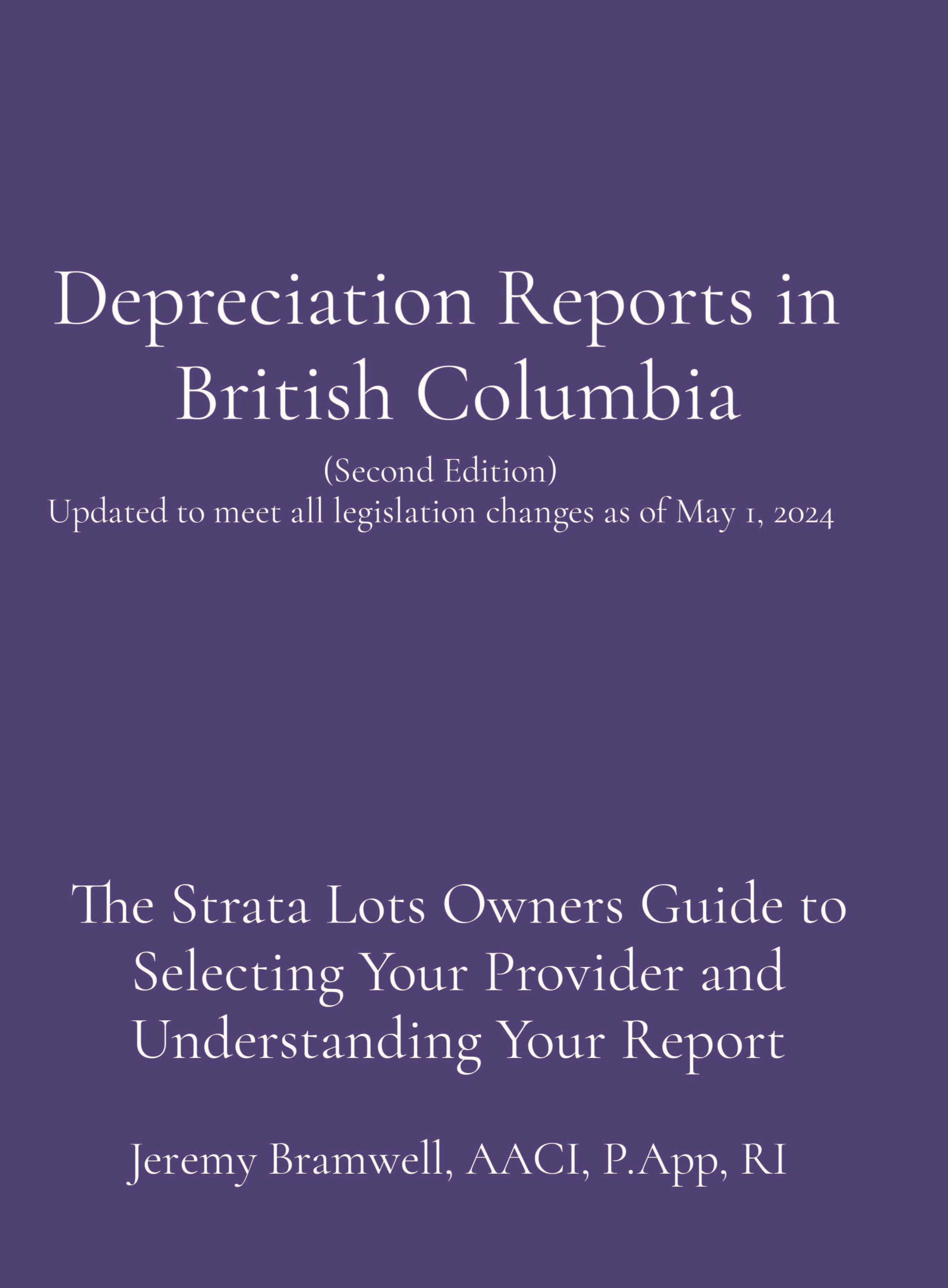 Depreciation Reports in British Columbia

(Second Edition)
Updated to meet all legislation changes as of May 1, 2024

The Strata Lots Owners Guide to Selecting Your Provider and Understanding Your Report

Jeremy Bramwell, AACI, P.App, RI